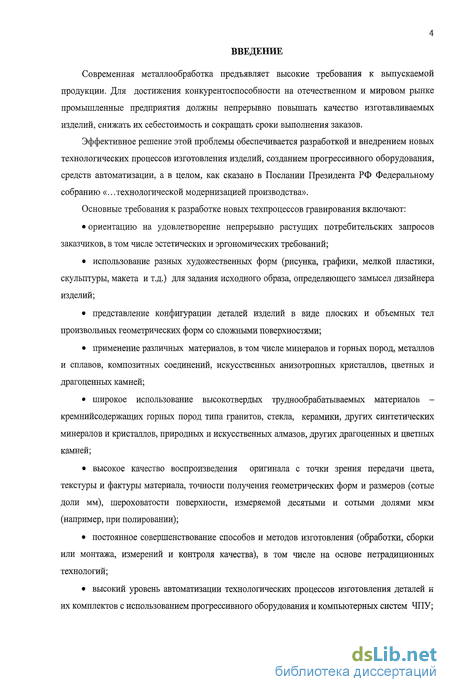 4

ВВЕДЕНИЕ

Современная металлообработка предъявляет высокие требования к выпускаемой продукции. Для достижения конкурентоспособности на отечественном и мировом рынке промышленные предприятия должны непрерывно повышать качество изготавливаемых изделий, снижать их себестоимость и сокращать сроки выполнения заказов.

Эффективное решение этой проблемы обеспечивается разработкой и внедрением новых технологических процессов изготовления изделий, созданием прогрессивного оборудования, средств автоматизации, а в целом, как сказано в Послании Президента РФ Федеральному собранию «…технологической модернизацией производства».

Основные требования к разработке новых техпроцессов гравирования включают:

• ориентацию на удовлетворение непрерывно растущих потребительских запросов заказчиков, в том числе эстетических и эргономических требований;

• использование разных художественных форм (рисунка, графики, мелкой пластики, скульптуры, макета и т.д.) для задания исходного образа, определяющего замысел дизайнера изделий;

• представление конфигурации деталей изделий в виде плоских и объемных тел произвольных геометрических форм со сложными поверхностями;

• применение различных материалов, в том числе минералов и горных пород, металлов и сплавов, композитных соединений, искусственных анизотропных кристаллов, цветных и драгоценных камней;

• широкое использование высокотвердых труднообрабатываемых материалов – кремнийсодержащих горных пород типа гранитов, стекла, керамики, других синтетических минералов и кристаллов, природных и искусственных алмазов, других драгоценных и цветных камней;

• высокое качество воспроизведения оригинала с точки зрения передачи цвета, текстуры и фактуры материала, точности получения геометрических форм и размеров (сотые доли мм), шероховатости поверхности, измеряемой десятыми и сотыми долями мкм (например, при полировании);

• постоянное совершенствование способов и методов изготовления (обработки, сборки или монтажа, измерений и контроля качества), в том числе на основе нетрадиционных технологий;

• высокий уровень автоматизации технологических процессов изготовления деталей и их комплектов с использованием прогрессивного оборудования и компьютерных систем ЧПУ;

dsLib.net
библиотека диссертаций